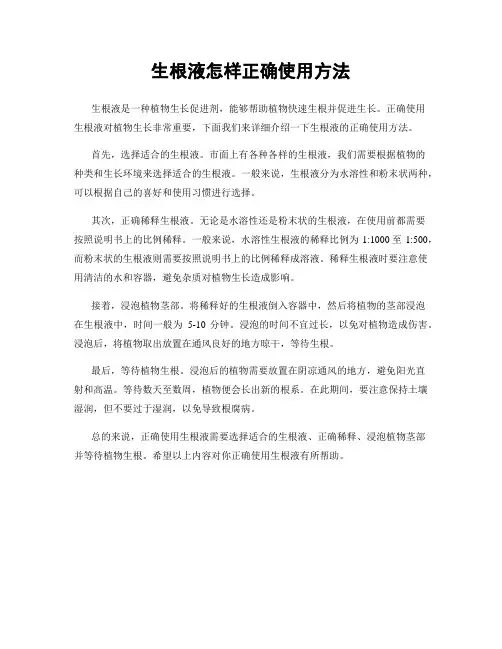 生根液怎样正确使用方法

生根液是一种植物生长促进剂，能够帮助植物快速生根并促进生长。正确使用生根液对植物生长非常重要，下面我们来详细介绍一下生根液的正确使用方法。

首先，选择适合的生根液。市面上有各种各样的生根液，我们需要根据植物的种类和生长环境来选择适合的生根液。一般来说，生根液分为水溶性和粉末状两种，可以根据自己的喜好和使用习惯进行选择。

其次，正确稀释生根液。无论是水溶性还是粉末状的生根液，在使用前都需要按照说明书上的比例稀释。一般来说，水溶性生根液的稀释比例为 1:1000 至 1:500，而粉末状的生根液则需要按照说明书上的比例稀释成溶液。稀释生根液时要注意使用清洁的水和容器，避免杂质对植物生长造成影响。

接着，浸泡植物茎部。将稀释好的生根液倒入容器中，然后将植物的茎部浸泡在生根液中，时间一般为 5-10 分钟。浸泡的时间不宜过长，以免对植物造成伤害。浸泡后，将植物取出放置在通风良好的地方晾干，等待生根。

最后，等待植物生根。浸泡后的植物需要放置在阴凉通风的地方，避免阳光直射和高温。等待数天至数周，植物便会长出新的根系。在此期间，要注意保持土壤湿润，但不要过于湿润，以免导致根腐病。

总的来说，正确使用生根液需要选择适合的生根液、正确稀释、浸泡植物茎部并等待植物生根。希望以上内容对你正确使用生根液有所帮助。